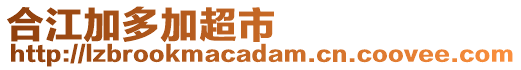 合江加多加超市
http://lzbrookmacadam.cn.coovee.com